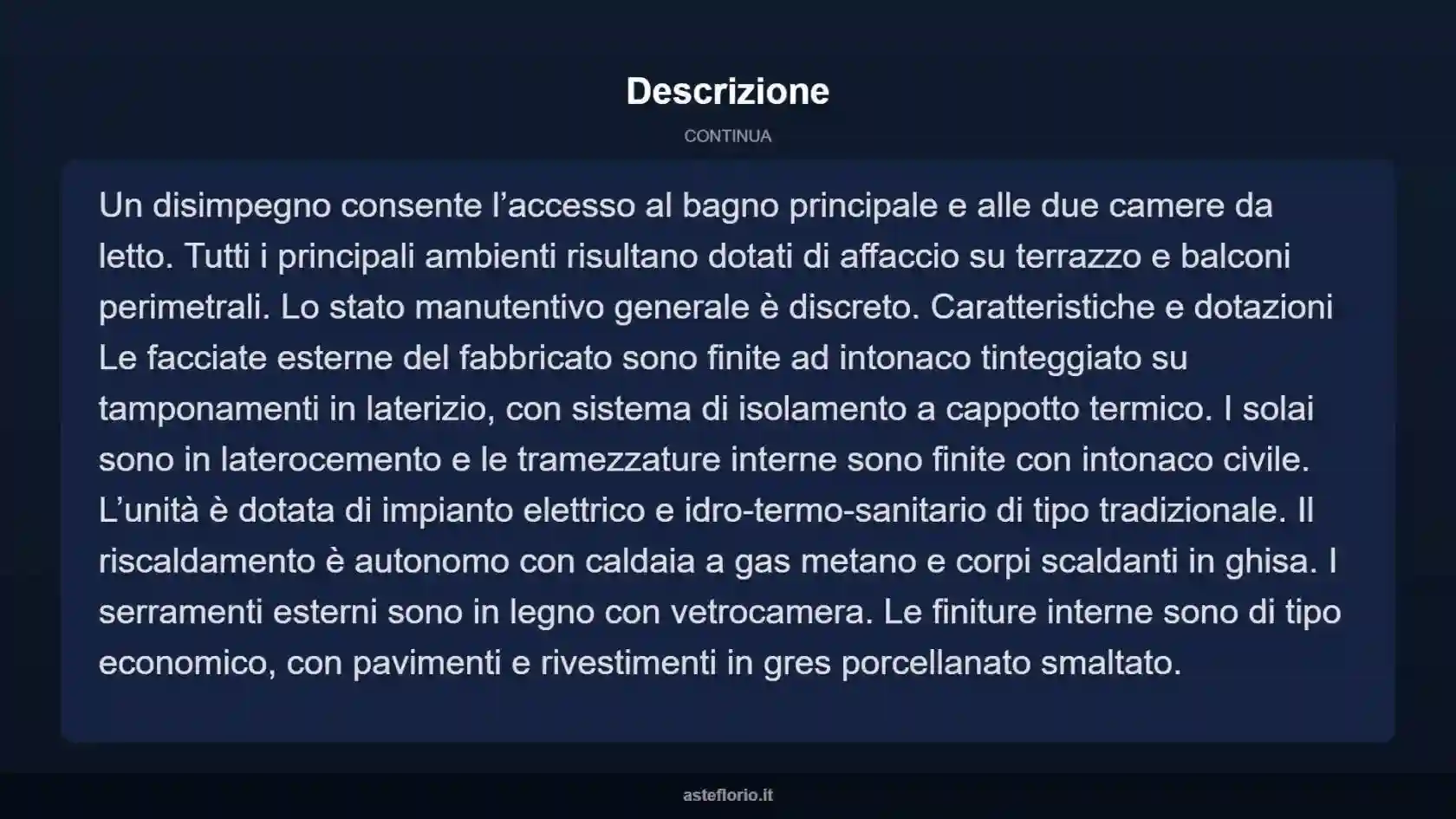 Descrizione

CONTINUA

Un disimpegno consente l’accesso al bagno principale e alle due camere da letto. Tutti i principali ambienti risultano dotati di affaccio su terrazzo e balconi perimetrali. Lo stato manutentivo generale è discreto. Caratteristiche e dotazioni Le facciate esterne del fabbricato sono finite ad intonaco tinteggiato su tamponamenti in laterizio, con sistema di isolamento a cappotto termico. I solai sono in laterocemento e le tramezzature interne sono finite con intonaco civile. L’unità è dotata di impianto elettrico e idro-termo-sanitario di tipo tradizionale. Il riscaldamento è autonomo con caldaia a gas metano e corpi scaldanti in ghisa. I serramenti esterni sono in legno con vetrocamera. Le finiture interne sono di tipo economico, con pavimenti e rivestimenti in gres porcellanato smaltato.

asteflorio.it